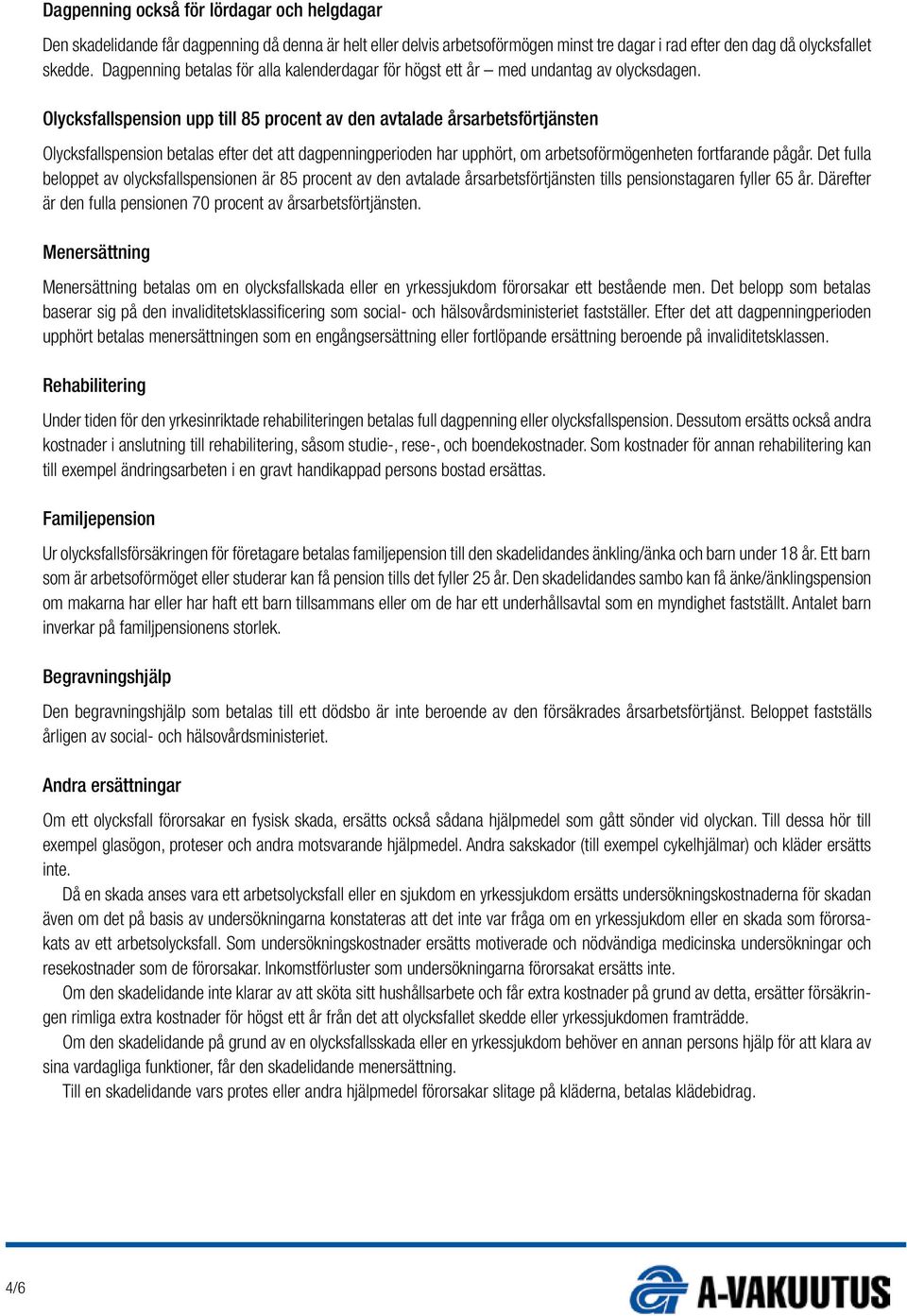 Dagpenning också för lördagar och helgdagar

Den skadelidande får dagpenning då denna är helt eller delvis arbetsoförmögen minst tre dagar i rad efter den dag då olycksfallet skedde. Dagpenning betalas för alla kalenderdagar för högst ett år – med undantag av olycksdagen.

Olycksfallspension upp till 85 procent av den avtalade årsarbetsförtjänsten

Olycksfallspension betalas efter det att dagpenningperioden har upphört, om arbetsoförmögenheten fortfarande pågår. Det fulla beloppet av olycksfallspensionen är 85 procent av den avtalade årsarbetsförtjänsten tills pensionstagaren fyller 65 år. Därefter är den fulla pensionen 70 procent av årsarbetsförtjänsten.

Menersättning

Menersättning betalas om en olycksfallskada eller en yrkessjukdom förorsakar ett bestående men. Det belopp som betalas baserar sig på den invaliditetsklassificering som social- och hälsovårdsministeriet fastställer. Efter det att dagpenningperioden upphört betalas menersättningen som en engångsersättning eller fortlöpande ersättning beroende på invaliditetsklassen.

Rehabilitering

Under tiden för den yrkesinriktade rehabiliteringen betalas full dagpenning eller olycksfallspension. Dessutom ersätts också andra kostnader i anslutning till rehabilitering, såsom studie-, rese-, och boendekostnader. Som kostnader för annan rehabilitering kan till exempel ändringsarbeten i en gravt handikappad persons bostad ersättas.

Familjepension

Ur olycksfallsförsäkringen för företagare betalas familjepension till den skadelidandes änkling/änka och barn under 18 år. Ett barn som är arbetsoförmöget eller studerar kan få pension tills det fyller 25 år. Den skadelidandes sambo kan få änke/änklingspension om makarna har eller har haft ett barn tillsammans eller om de har ett underhållsavtal som en myndighet fastställt. Antalet barn inverkar på familjpensionens storlek.

Begravningshjälp

Den begravningshjälp som betalas till ett dödsbo är inte beroende av den försäkrades årsarbetsförtjänst. Beloppet fastställs årligen av social- och hälsovårdsministeriet.

Andra ersättningar

Om ett olycksfall förorsakar en fysisk skada, ersätts också sådana hjälpmedel som gått sönder vid olyckan. Till dessa hör till exempel glasögon, proteser och andra motsvarande hjälpmedel. Andra sakskador (till exempel cykelhjälmar) och kläder ersätts inte.

Då en skada anses vara ett arbetsolycksfall eller en sjukdom en yrkessjukdom ersätts undersökningskostnaderna för skadan även om det på basis av undersökningarna konstateras att det inte var fråga om en yrkessjukdom eller en skada som förorsakats av ett arbetsolycksfall. Som undersökningskostnader ersätts motiverade och nödvändiga medicinska undersökningar och resekostnader som de förorsakar. Inkomstförluster som undersökningarna förorsakat ersätts inte.

Om den skadelidande inte klarar av att sköta sitt hushållsarbete och får extra kostnader på grund av detta, ersätter försäkringen rimliga extra kostnader för högst ett år från det att olycksfallet skedde eller yrkessjukdomen framträdde.

Om den skadelidande på grund av en olycksfallsskada eller en yrkessjukdom behöver en annan persons hjälp för att klara av sina vardagliga funktioner, får den skadelidande menersättning.

Till en skadelidande vars protes eller andra hjälpmedel förorsakar slitage på kläderna, betalas klädebidrag.

4/6

A-VAKUUTUS